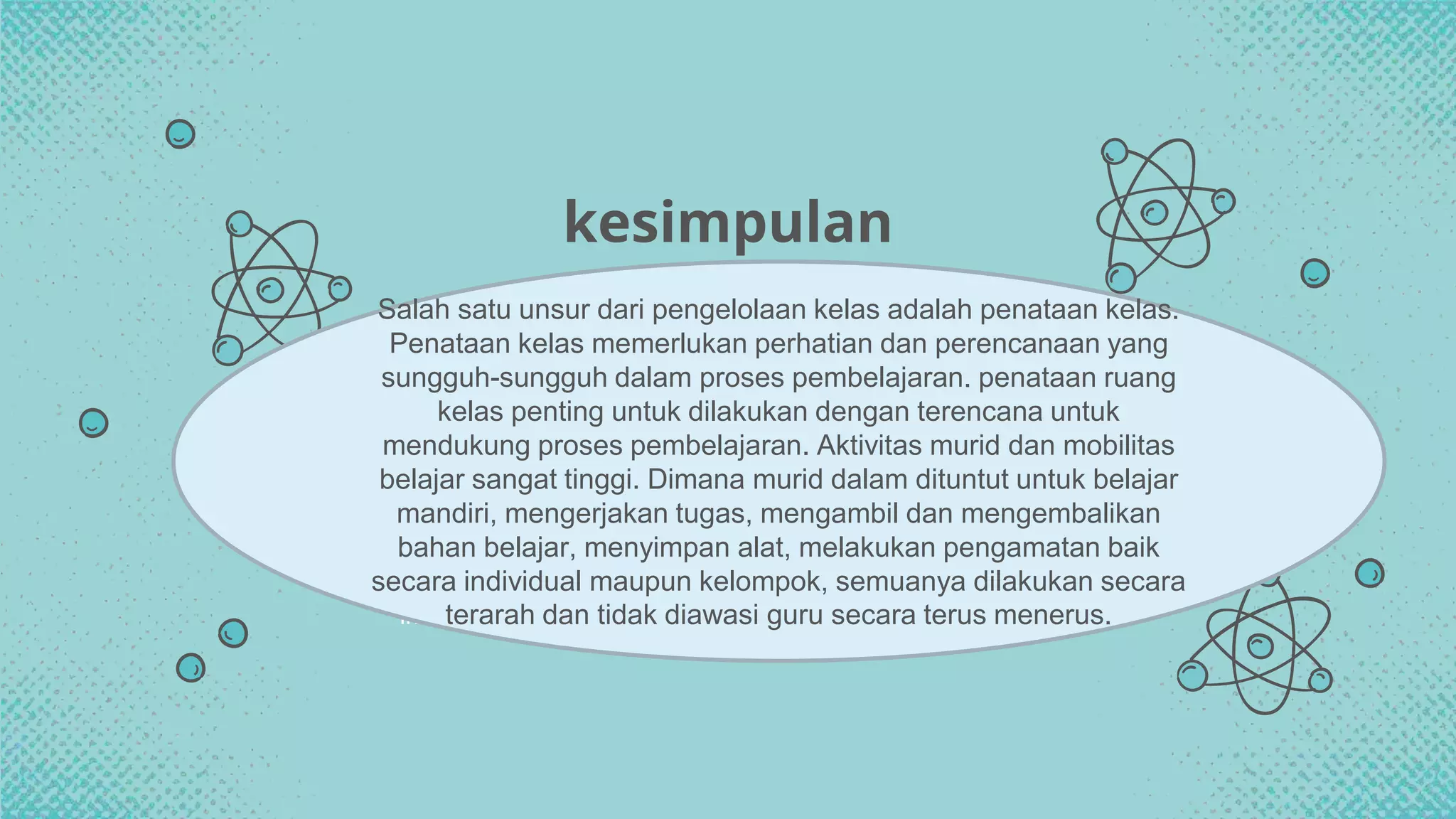 kesimpulan

Salah satu unsur dari pengelolaan kelas adalah penataan kelas. Penataan kelas memerlukan perhatian dan perencanaan yang sungguh-sungguh dalam proses pembelajaran. penataan ruang kelas penting untuk dilakukan dengan terencana untuk mendukung proses pembelajaran. Aktivitas murid dan mobilitas belajar sangat tinggi. Dimana murid dalam dituntut untuk belajar mandiri, mengerjakan tugas, mengambil dan mengembalikan bahan belajar, menyimpan alat, melakukan pengamatan baik secara individual maupun kelompok, semuanya dilakukan secara terarah dan tidak diawasi guru secara terus menerus.